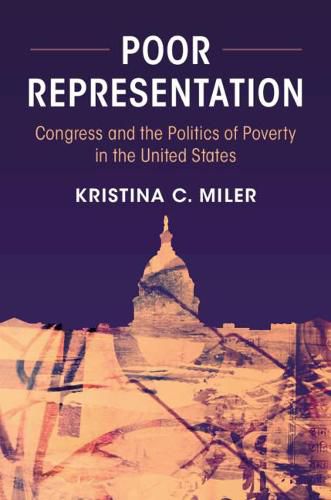 POOR REPRESENTATION

Congress and the Politics of Poverty in the United States

KRISTINA C. MILER